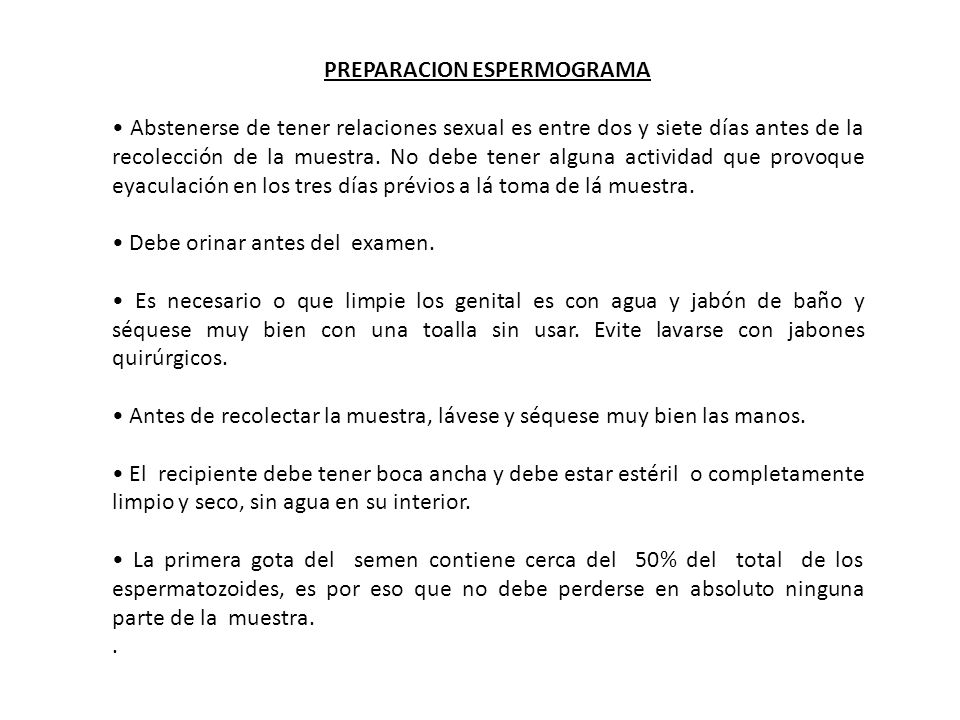 PREPARACION ESPERMOGRAMA

• Abstenerse de tener relaciones sexual es entre dos y siete días antes de la recolección de la muestra. No debe tener alguna actividad que provoque eyaculación en los tres días prévios a lá toma de lá muestra.

• Debe orinar antes del examen.

• Es necesario o que limpie los genital es con agua y jabón de baño y séquese muy bien con una toalla sin usar. Evite lavarse con jabones quirúrgicos.

• Antes de recolectar la muestra, lávese y séquese muy bien las manos.

• El recipiente debe tener boca ancha y debe estar estéril o completamente limpio y seco, sin agua en su interior.

• La primera gota del semen contiene cerca del 50% del total de los espermatozoides, es por eso que no debe perderse en absoluto ninguna parte de la muestra.
.